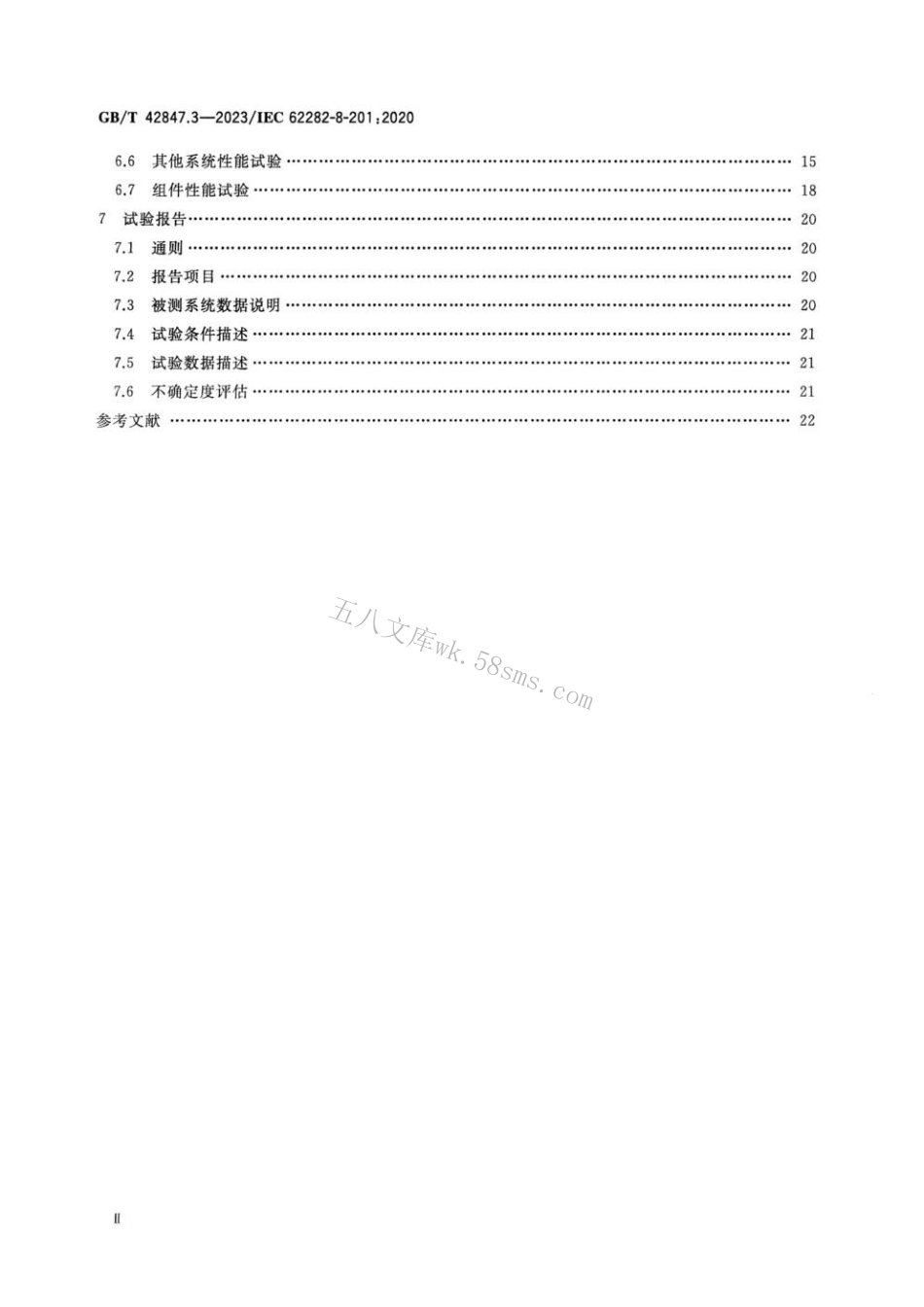 GB/T 42847.3—2023/IEC 62282-8-201:2020

6.6 其他系统性能试验 …… 15
6.7 组件性能试验 …… 18
7 试验报告 …… 20
7.1 通则 …… 20
7.2 报告项目 …… 20
7.3 被测系统数据说明 …… 20
7.4 试验条件描述 …… 21
7.5 试验数据描述 …… 21
7.6 不确定度评估 …… 21
参考文献 …… 22

五八文库wk.58sms.com

II